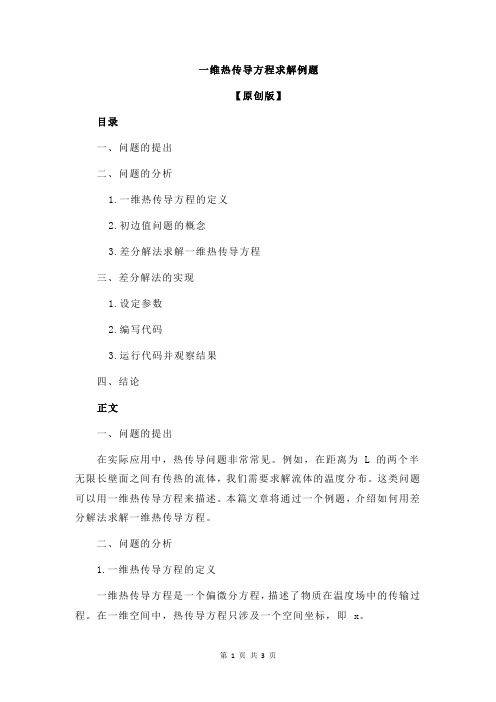 一维热传导方程求解例题

【原创版】

目录

一、问题的提出

二、问题的分析

1.一维热传导方程的定义

2.初边值问题的概念

3.差分解法求解一维热传导方程

三、差分解法的实现

1.设定参数

2.编写代码

3.运行代码并观察结果

四、结论

正文

一、问题的提出

在实际应用中，热传导问题非常常见。例如，在距离为 L 的两个半无限长壁面之间有传热的流体，我们需要求解流体的温度分布。这类问题可以用一维热传导方程来描述。本篇文章将通过一个例题，介绍如何用差分解法求解一维热传导方程。

二、问题的分析

1.一维热传导方程的定义

一维热传导方程是一个偏微分方程，描述了物质在温度场中的传输过程。在一维空间中，热传导方程只涉及一个空间坐标，即 x。

第 1 页 共 3 页